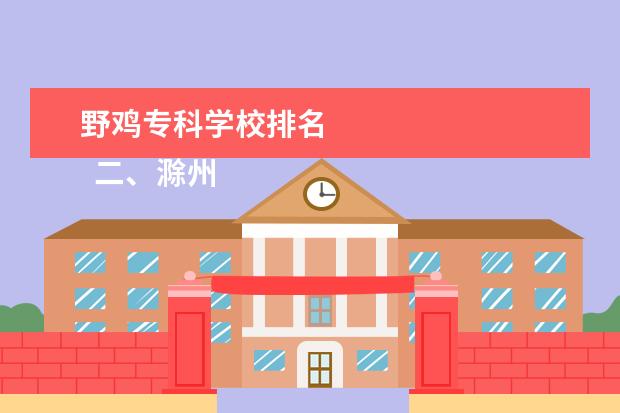 野鸡专科学校排名

二、滁州